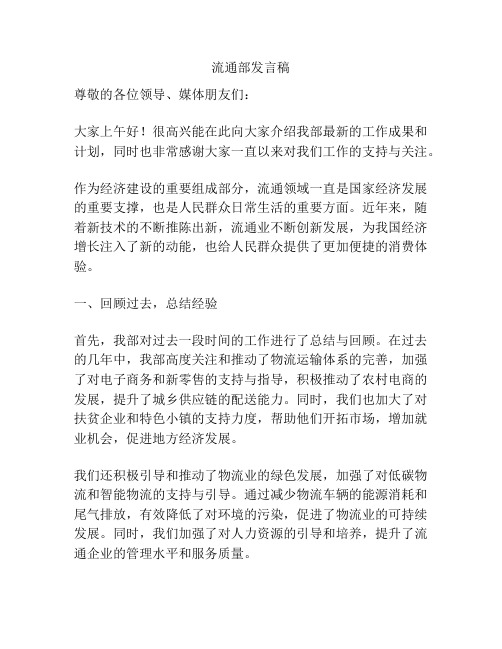 流通部发言稿

尊敬的各位领导、媒体朋友们：

大家上午好！很高兴能在此向大家介绍我部最新的工作成果和计划，同时也非常感谢大家一直以来对我们工作的支持与关注。

作为经济建设的重要组成部分，流通领域一直是国家经济发展的重要支撑，也是人民群众日常生活的重要方面。近年来，随着新技术的不断推陈出新，流通业不断创新发展，为我国经济增长注入了新的动能，也给人民群众提供了更加便捷的消费体验。

一、回顾过去，总结经验

首先，我部对过去一段时间的工作进行了总结与回顾。在过去的几年中，我部高度关注和推动了物流运输体系的完善，加强了对电子商务和新零售的支持与指导，积极推动了农村电商的发展，提升了城乡供应链的配送能力。同时，我们也加大了对扶贫企业和特色小镇的支持力度，帮助他们开拓市场，增加就业机会，促进地方经济发展。

我们还积极引导和推动了物流业的绿色发展，加强了对低碳物流和智能物流的支持与引导。通过减少物流车辆的能源消耗和尾气排放，有效降低了对环境的污染，促进了物流业的可持续发展。同时，我们加强了对人力资源的引导和培养，提升了流通企业的管理水平和服务质量。